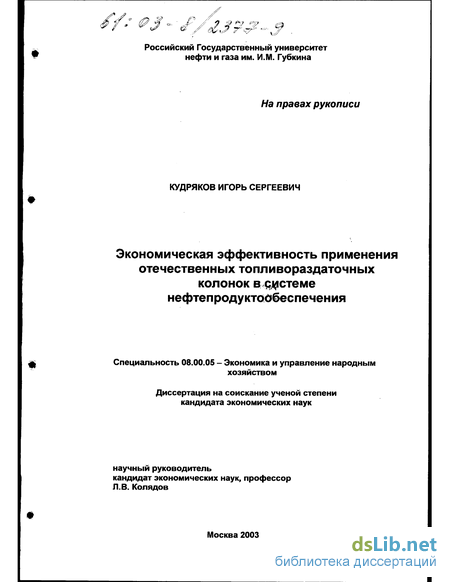 61:03-8/2377-9

Российский Государственный университет нефти и газа им. И.М. Губкина

На правах рукописи

КУДРЯКОВ ИГОРЬ СЕРГЕЕВИЧ

Экономическая эффективность применения отечественных топливораздаточных колонок в системе нефтепродуктообеспечения

Специальность 08.00.05 – Экономика и управление народным хозяйством

Диссертация на соискание ученой степени кандидата экономических наук

научный руководитель
кандидат экономических наук, профессор
Л.В. Колядов

Москва 2003

dsLib.net
библиотека диссертаций